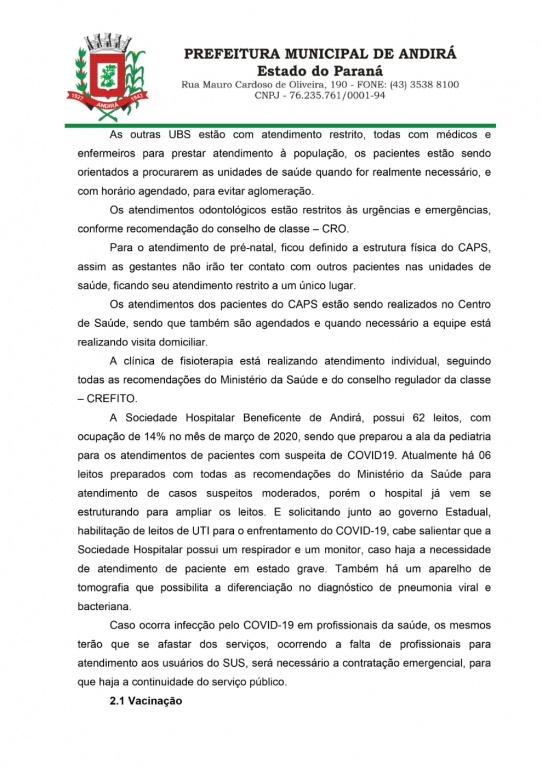 PREFEITURA MUNICIPAL DE ANDIRÁ
Estado do Paraná
Rua Mauro Cardoso de Oliveira, 190 - FONE: (43) 3538 8100
CNPJ - 76.235.761/0001-94

As outras UBS estão com atendimento restrito, todas com médicos e enfermeiros para prestar atendimento à população, os pacientes estão sendo orientados a procurarem as unidades de saúde quando for realmente necessário, e com horário agendado, para evitar aglomeração.

Os atendimentos odontológicos estão restritos às urgências e emergências, conforme recomendação do conselho de classe – CRO.

Para o atendimento de pré-natal, ficou definido a estrutura física do CAPS, assim as gestantes não irão ter contato com outros pacientes nas unidades de saúde, ficando seu atendimento restrito a um único lugar.

Os atendimentos dos pacientes do CAPS estão sendo realizados no Centro de Saúde, sendo que também são agendados e quando necessário a equipe está realizando visita domiciliar.

A clínica de fisioterapia está realizando atendimento individual, seguindo todas as recomendações do Ministério da Saúde e do conselho regulador da classe – CREFITO.

A Sociedade Hospitalar Beneficente de Andirá, possui 62 leitos, com ocupação de 14% no mês de março de 2020, sendo que preparou a ala da pediatria para os atendimentos de pacientes com suspeita de COVID19. Atualmente há 06 leitos preparados com todas as recomendações do Ministério da Saúde para atendimento de casos suspeitos moderados, porém o hospital já vem se estruturando para ampliar os leitos. E solicitando junto ao governo Estadual, habilitação de leitos de UTI para o enfrentamento do COVID-19, cabe salientar que a Sociedade Hospitalar possui um respirador e um monitor, caso haja a necessidade de atendimento de paciente em estado grave. Também há um aparelho de tomografia que possibilita a diferenciação no diagnóstico de pneumonia viral e bacteriana.

Caso ocorra infecção pelo COVID-19 em profissionais da saúde, os mesmos terão que se afastar dos serviços, ocorrendo a falta de profissionais para atendimento aos usuários do SUS, será necessário a contratação emergencial, para que haja a continuidade do serviço público.

2.1 Vacinação